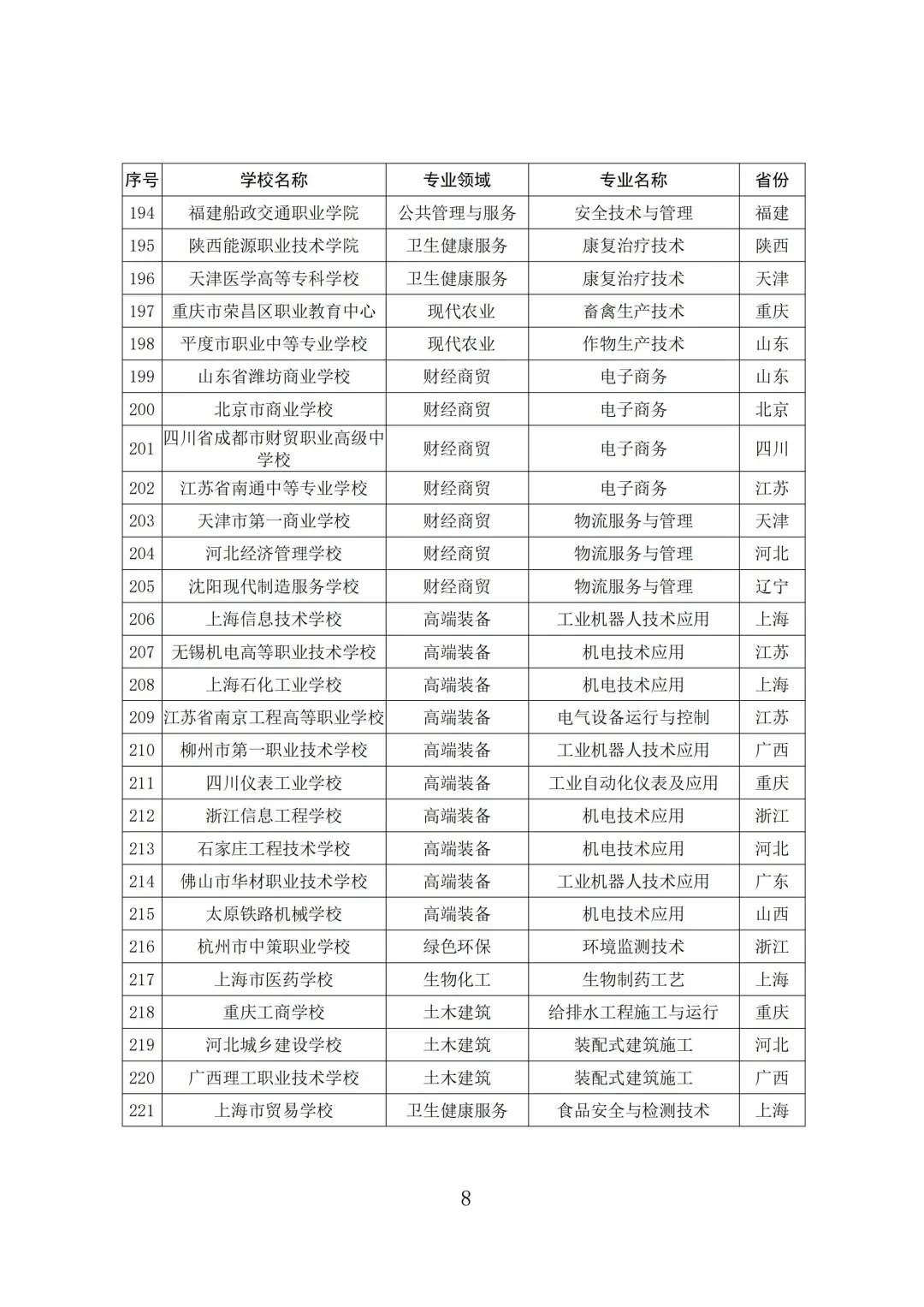 | 序号 | 学校名称 | 专业领域 | 专业名称 | 省份 |
|---|---|---|---|---|
| 194 | 福建船政交通职业学院 | 公共管理与服务 | 安全技术与管理 | 福建 |
| 195 | 陕西能源职业技术学院 | 卫生健康服务 | 康复治疗技术 | 陕西 |
| 196 | 天津医学高等专科学校 | 卫生健康服务 | 康复治疗技术 | 天津 |
| 197 | 重庆市荣昌区职业教育中心 | 现代农业 | 畜禽生产技术 | 重庆 |
| 198 | 平度市职业中等专业学校 | 现代农业 | 作物生产技术 | 山东 |
| 199 | 山东省潍坊商业学校 | 财经商贸 | 电子商务 | 山东 |
| 200 | 北京市商业学校 | 财经商贸 | 电子商务 | 北京 |
| 201 | 四川省成都市财贸职业高级中学校 | 财经商贸 | 电子商务 | 四川 |
| 202 | 江苏省南通中等专业学校 | 财经商贸 | 电子商务 | 江苏 |
| 203 | 天津市第一商业学校 | 财经商贸 | 物流服务与管理 | 天津 |
| 204 | 河北经济管理学校 | 财经商贸 | 物流服务与管理 | 河北 |
| 205 | 沈阳现代制造服务学校 | 财经商贸 | 物流服务与管理 | 辽宁 |
| 206 | 上海信息技术学校 | 高端装备 | 工业机器人技术应用 | 上海 |
| 207 | 无锡机电高等职业技术学校 | 高端装备 | 机电技术应用 | 江苏 |
| 208 | 上海石化工业学校 | 高端装备 | 机电技术应用 | 上海 |
| 209 | 江苏省南京工程高等职业学校 | 高端装备 | 电气设备运行与控制 | 江苏 |
| 210 | 柳州市第一职业技术学校 | 高端装备 | 工业机器人技术应用 | 广西 |
| 211 | 四川仪表工业学校 | 高端装备 | 工业自动化仪表及应用 | 重庆 |
| 212 | 浙江信息工程学校 | 高端装备 | 机电技术应用 | 浙江 |
| 213 | 石家庄工程技术学校 | 高端装备 | 机电技术应用 | 河北 |
| 214 | 佛山市华材职业技术学校 | 高端装备 | 工业机器人技术应用 | 广东 |
| 215 | 太原铁路机械学校 | 高端装备 | 机电技术应用 | 山西 |
| 216 | 杭州市中策职业学校 | 绿色环保 | 环境监测技术 | 浙江 |
| 217 | 上海市医药学校 | 生物化工 | 生物制药工艺 | 上海 |
| 218 | 重庆工商学校 | 土木建筑 | 给排水工程施工与运行 | 重庆 |
| 219 | 河北城乡建设学校 | 土木建筑 | 装配式建筑施工 | 河北 |
| 220 | 广西理工职业技术学校 | 土木建筑 | 装配式建筑施工 | 广西 |
| 221 | 上海市贸易学校 | 卫生健康服务 | 食品安全与检测技术 | 上海 |

8